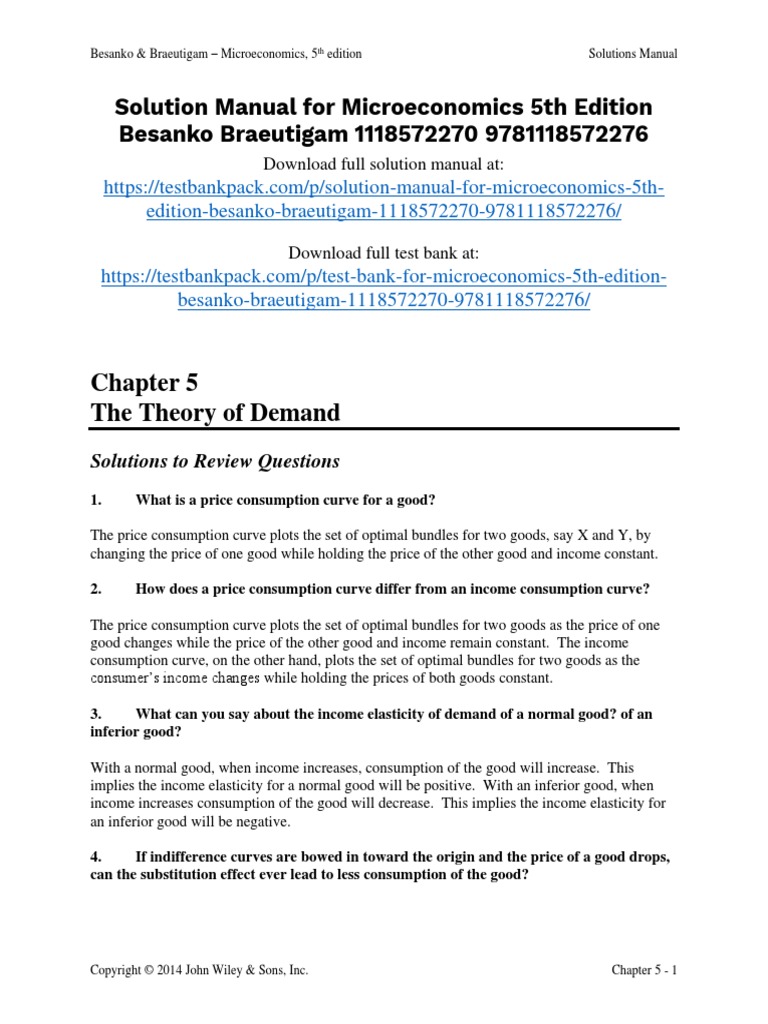 Besanko & Braeutigam – Microeconomics, 5th edition

Solutions Manual

Solution Manual for Microeconomics 5th Edition Besanko Braeutigam 1118572270 9781118572276

Download full solution manual at:
https://testbankpack.com/p/solution-manual-for-microeconomics-5th-edition-besanko-braeutigam-1118572270-9781118572276/

Download full test bank at:
https://testbankpack.com/p/test-bank-for-microeconomics-5th-edition-besanko-braeutigam-1118572270-9781118572276/

Chapter 5
The Theory of Demand

Solutions to Review Questions

1. What is a price consumption curve for a good?

The price consumption curve plots the set of optimal bundles for two goods, say X and Y, by changing the price of one good while holding the price of the other good and income constant.

2. How does a price consumption curve differ from an income consumption curve?

The price consumption curve plots the set of optimal bundles for two goods as the price of one good changes while the price of the other good and income remain constant. The income consumption curve, on the other hand, plots the set of optimal bundles for two goods as the consumer's income changes while holding the prices of both goods constant.

3. What can you say about the income elasticity of demand of a normal good? of an inferior good?

With a normal good, when income increases, consumption of the good will increase. This implies the income elasticity for a normal good will be positive. With an inferior good, when income increases consumption of the good will decrease. This implies the income elasticity for an inferior good will be negative.

4. If indifference curves are bowed in toward the origin and the price of a good drops, can the substitution effect ever lead to less consumption of the good?

Copyright © 2014 John Wiley & Sons, Inc.

Chapter 5 - 1